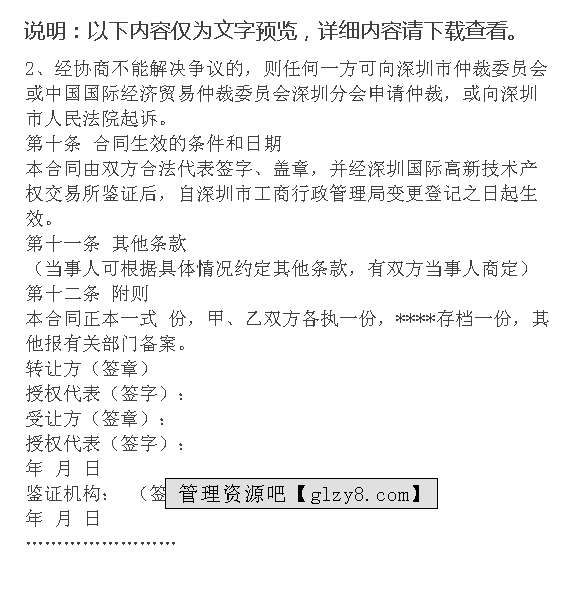 说明：以下内容仅为文字预览，详细内容请下载查看。

2、经协商不能解决争议的，则任何一方可向深圳市仲裁委员会或中国国际经济贸易仲裁委员会深圳分会申请仲裁，或向深圳市人民法院起诉。

第十条 合同生效的条件和日期

本合同由双方合法代表签字、盖章，并经深圳国际高新技术产权交易所鉴证后，自深圳市工商行政管理局变更登记之日起生效。

第十一条 其他条款

（当事人可根据具体情况约定其他条款，有双方当事人商定）

第十二条 附则

本合同正本一式 份，甲、乙双方各执一份，****存档一份，其他报有关部门备案。

转让方（签章）

授权代表（签字）：

受让方（签章）：

授权代表（签字）：

年 月 日

鉴证机构： （签 管理资源吧【glzy8.com】

年 月 日

……………………